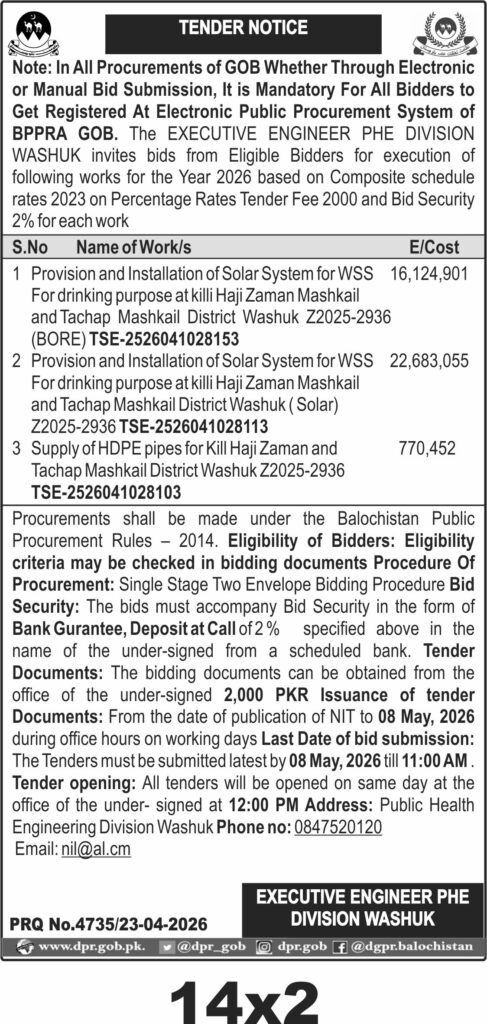 TENDER NOTICE

Note: In All Procurements of GOB Whether Through Electronic or Manual Bid Submission, It is Mandatory For All Bidders to Get Registered At Electronic Public Procurement System of BPPRA GOB. The EXECUTIVE ENGINEER PHE DIVISION WASHUK invites bids from Eligible Bidders for execution of following works for the Year 2026 based on Composite schedule rates 2023 on Percentage Rates Tender Fee 2000 and Bid Security 2% for each work

| S.No | Name of Work/s | E/Cost |
|---|---|---|
| 1 | Provision and Installation of Solar System for WSS For drinking purpose at killi Haji Zaman Mashkail and Tachap Mashkail District Washuk Z2025-2936 (BORE) TSE-2526041028153 | 16,124,901 |
| 2 | Provision and Installation of Solar System for WSS For drinking purpose at killi Haji Zaman Mashkail and Tachap Mashkail District Washuk ( Solar) Z2025-2936 TSE-2526041028113 | 22,683,055 |
| 3 | Supply of HDPE pipes for Kill Haji Zaman and Tachap Mashkail District Washuk Z2025-2936 TSE-2526041028103 | 770,452 |

Procurements shall be made under the Balochistan Public Procurement Rules – 2014. Eligibility of Bidders: Eligibility criteria may be checked in bidding documents Procedure Of Procurement: Single Stage Two Envelope Bidding Procedure Bid Security: The bids must accompany Bid Security in the form of Bank Gurantee, Deposit at Call of 2 % specified above in the name of the under-signed from a scheduled bank. Tender Documents: The bidding documents can be obtained from the office of the under-signed 2,000 PKR Issuance of tender Documents: From the date of publication of NIT to 08 May, 2026 during office hours on working days Last Date of bid submission: The Tenders must be submitted latest by 08 May, 2026 till 11:00 AM . Tender opening: All tenders will be opened on same day at the office of the under- signed at 12:00 PM Address: Public Health Engineering Division Washuk Phone no: 0847520120
Email: nil@al.cm

EXECUTIVE ENGINEER PHE DIVISION WASHUK

PRQ No.4735/23-04-2026

www.dpr.gob.pk. @dpr_gob dpr.gob @dgpr.balochistan

14x2